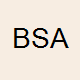 BSA